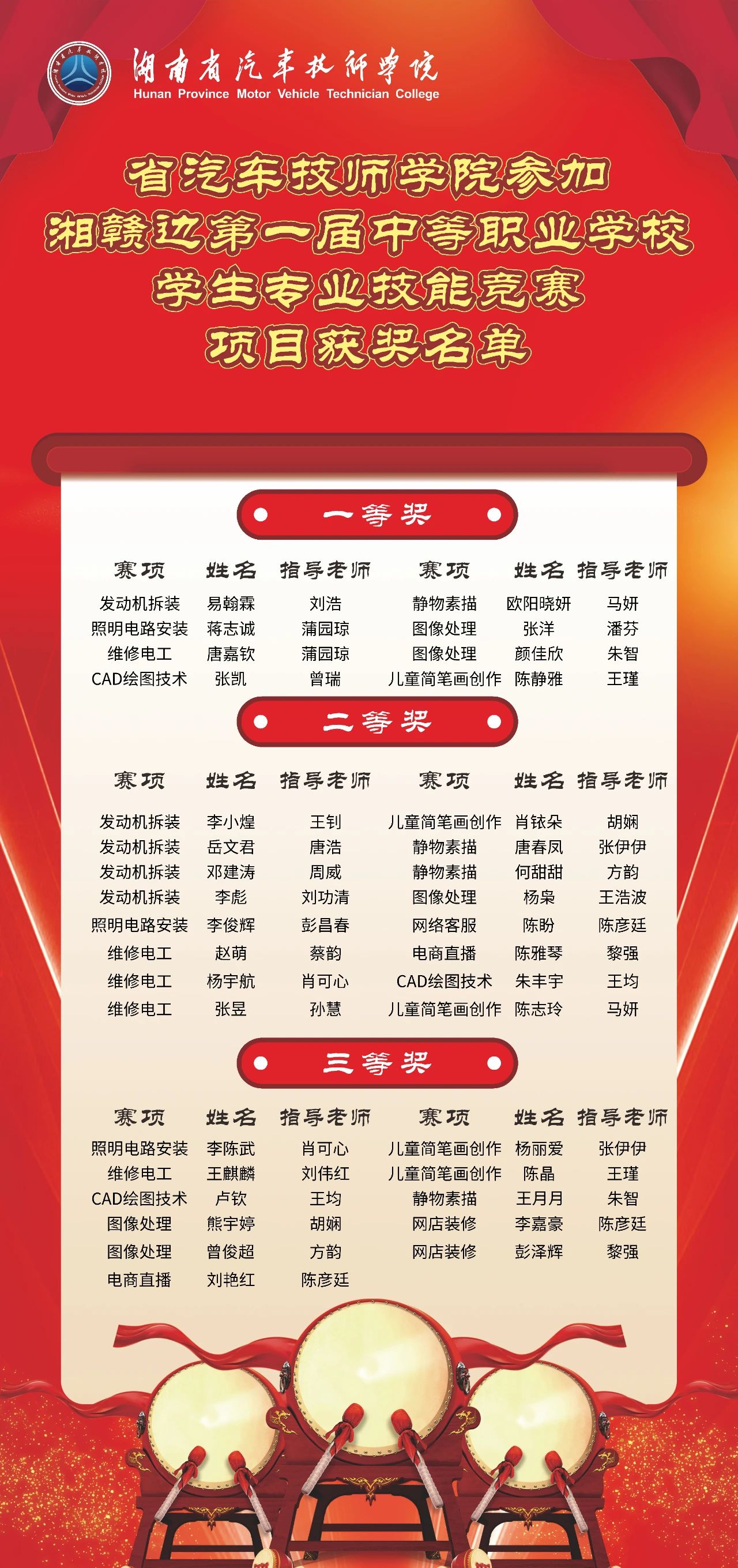 湖南省汽车技师学院
Hunan Province Motor Vehicle Technician College

省汽车技师学院参加
湘赣边第一届中等职业学校
学生专业技能竞赛
项目获奖名单

一等奖

| 赛项 | 姓名 | 指导老师 | 赛项 | 姓名 | 指导老师 |
|---|---|---|---|---|---|
| 发动机拆装 | 易翰霖 | 刘浩 | 静物素描 | 欧阳晓妍 | 马妍 |
| 照明电路安装 | 蒋志诚 | 蒲园琼 | 图像处理 | 张洋 | 潘芬 |
| 维修电工 | 唐嘉钦 | 蒲园琼 | 图像处理 | 颜佳欣 | 朱智 |
| CAD绘图技术 | 张凯 | 曾瑞 | 儿童简笔画创作 | 陈静雅 | 王瑾 |

二等奖

| 赛项 | 姓名 | 指导老师 | 赛项 | 姓名 | 指导老师 |
|---|---|---|---|---|---|
| 发动机拆装 | 李小煌 | 王钊 | 儿童简笔画创作 | 肖铱朵 | 胡娴 |
| 发动机拆装 | 岳文君 | 唐浩 | 静物素描 | 唐春凤 | 张伊伊 |
| 发动机拆装 | 邓建涛 | 周威 | 静物素描 | 何甜甜 | 方韵 |
| 发动机拆装 | 李彪 | 刘功清 | 图像处理 | 杨枭 | 王浩波 |
| 照明电路安装 | 李俊辉 | 彭昌春 | 网络客服 | 陈盼 | 陈彦廷 |
| 维修电工 | 赵萌 | 蔡韵 | 电商直播 | 陈雅琴 | 黎强 |
| 维修电工 | 杨宇航 | 肖可心 | CAD绘图技术 | 朱丰宇 | 王均 |
| 维修电工 | 张昱 | 孙慧 | 儿童简笔画创作 | 陈志玲 | 马妍 |

三等奖

| 赛项 | 姓名 | 指导老师 | 赛项 | 姓名 | 指导老师 |
|---|---|---|---|---|---|
| 照明电路安装 | 李陈武 | 肖可心 | 儿童简笔画创作 | 杨丽爱 | 张伊伊 |
| 维修电工 | 王麒麟 | 刘伟红 | 儿童简笔画创作 | 陈晶 | 王瑾 |
| CAD绘图技术 | 卢钦 | 王均 | 静物素描 | 王月月 | 朱智 |
| 图像处理 | 熊宇婷 | 胡娴 | 网店装修 | 李嘉豪 | 陈彦廷 |
| 图像处理 | 曾俊超 | 方韵 | 网店装修 | 彭泽辉 | 黎强 |
| 电商直播 | 刘艳红 | 陈彦廷 | | | |